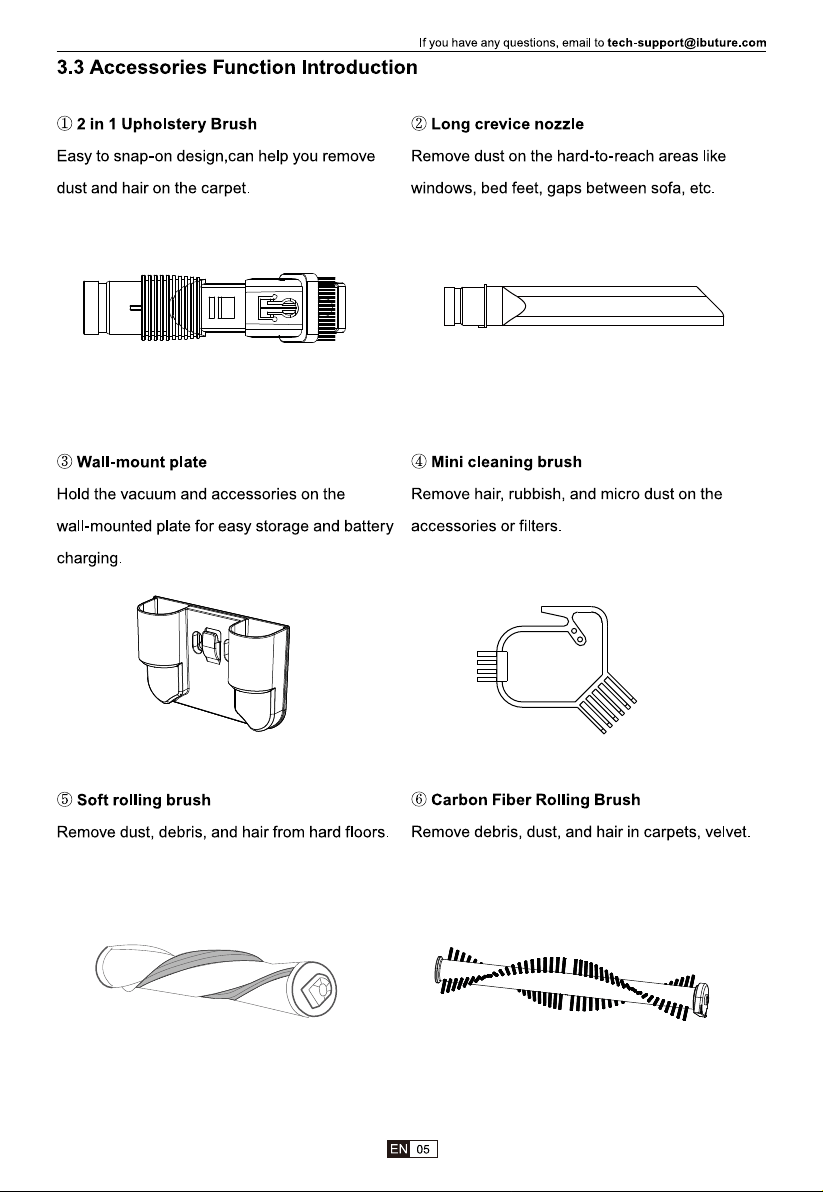 If you have any questions, email to tech-support@ibuture.com

3.3 Accessories Function Introduction

① 2 in 1 Upholstery Brush

Easy to snap-on design,can help you remove dust and hair on the carpet.

② Long crevice nozzle

Remove dust on the hard-to-reach areas like windows, bed feet, gaps between sofa, etc.

③ Wall-mount plate

Hold the vacuum and accessories on the wall-mounted plate for easy storage and battery charging.

④ Mini cleaning brush

Remove hair, rubbish, and micro dust on the accessories or filters.

⑤ Soft rolling brush

Remove dust, debris, and hair from hard floors.

⑥ Carbon Fiber Rolling Brush

Remove debris, dust, and hair in carpets, velvet.

EN 05